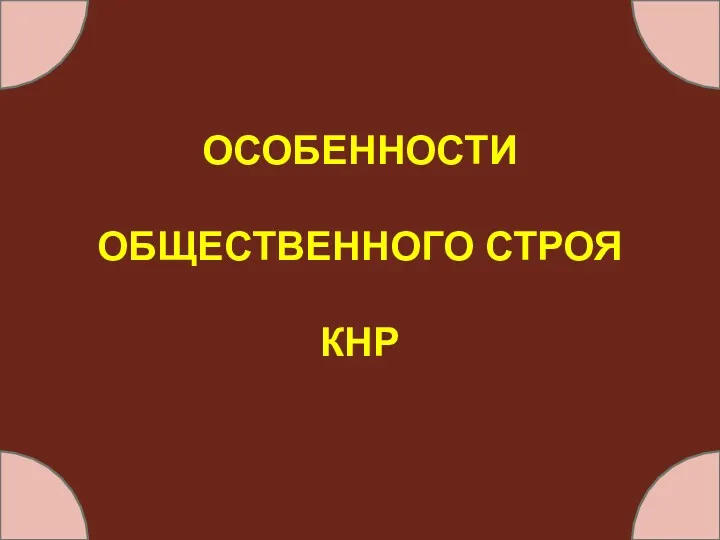 ОСОБЕННОСТИ

ОБЩЕСТВЕННОГО СТРОЯ

КНР